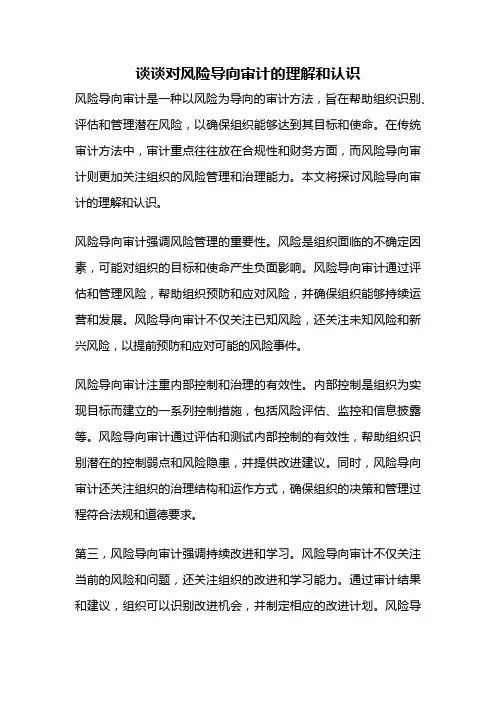 谈谈对风险导向审计的理解和认识

风险导向审计是一种以风险为导向的审计方法，旨在帮助组织识别、评估和管理潜在风险，以确保组织能够达到其目标和使命。在传统审计方法中，审计重点往往放在合规性和财务方面，而风险导向审计则更加关注组织的风险管理和治理能力。本文将探讨风险导向审计的理解和认识。

风险导向审计强调风险管理的重要性。风险是组织面临的不确定因素，可能对组织的目标和使命产生负面影响。风险导向审计通过评估和管理风险，帮助组织预防和应对风险，并确保组织能够持续运营和发展。风险导向审计不仅关注已知风险，还关注未知风险和新兴风险，以提前预防和应对可能的风险事件。

风险导向审计注重内部控制和治理的有效性。内部控制是组织为实现目标而建立的一系列控制措施，包括风险评估、监控和信息披露等。风险导向审计通过评估和测试内部控制的有效性，帮助组织识别潜在的控制弱点和风险隐患，并提供改进建议。同时，风险导向审计还关注组织的治理结构和运作方式，确保组织的决策和管理过程符合法规和道德要求。

第三，风险导向审计强调持续改进和学习。风险导向审计不仅关注当前的风险和问题，还关注组织的改进和学习能力。通过审计结果和建议，组织可以识别改进机会，并制定相应的改进计划。风险导